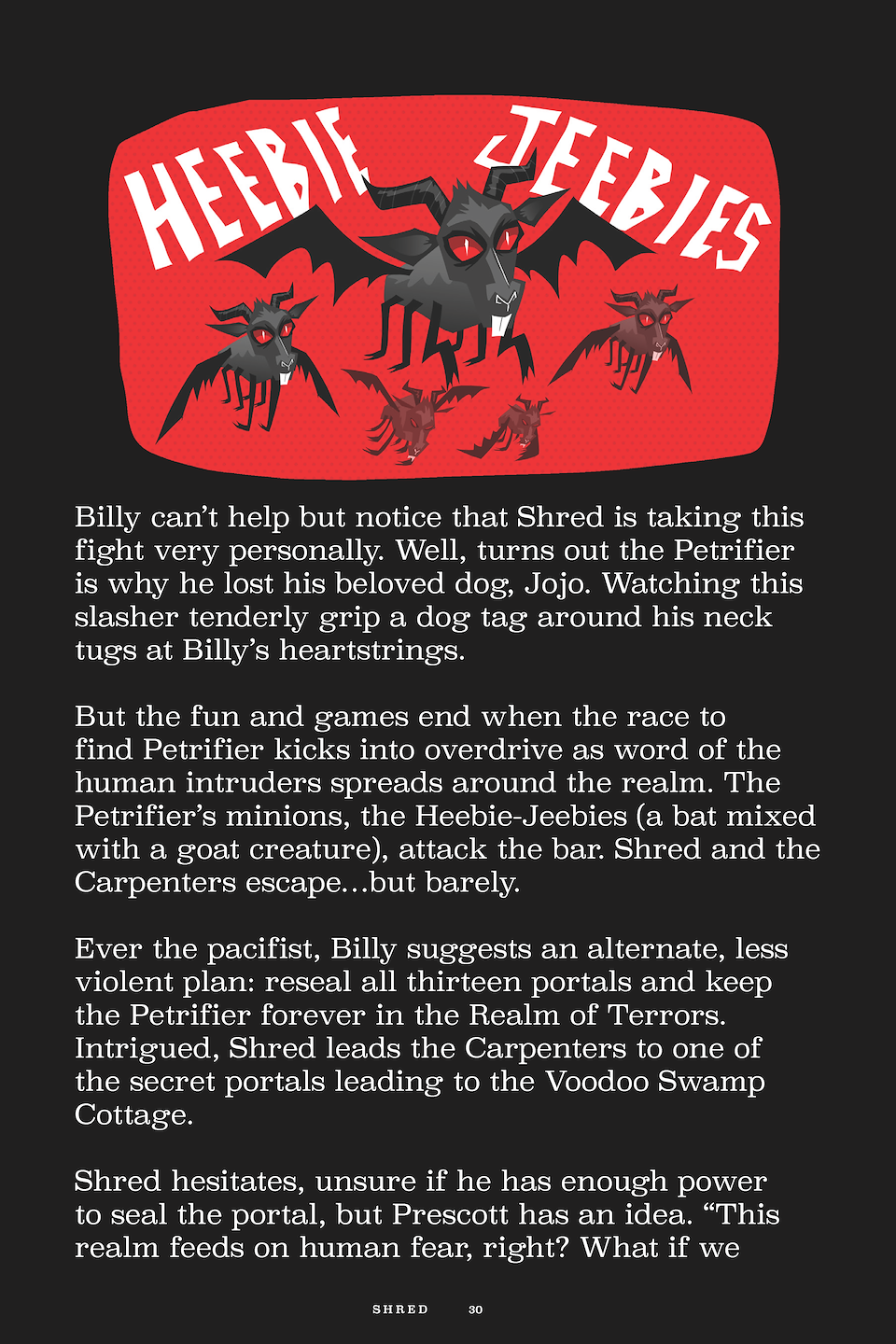 HEEBIE JEEBIES

Billy can't help but notice that Shred is taking this fight very personally. Well, turns out the Petrifier is why he lost his beloved dog, Jojo. Watching this slasher tenderly grip a dog tag around his neck tugs at Billy's heartstrings.

But the fun and games end when the race to find Petrifier kicks into overdrive as word of the human intruders spreads around the realm. The Petrifier's minions, the Heebie-Jeebies (a bat mixed with a goat creature), attack the bar. Shred and the Carpenters escape...but barely.

Ever the pacifist, Billy suggests an alternate, less violent plan: reseal all thirteen portals and keep the Petrifier forever in the Realm of Terrors. Intrigued, Shred leads the Carpenters to one of the secret portals leading to the Voodoo Swamp Cottage.

Shred hesitates, unsure if he has enough power to seal the portal, but Prescott has an idea. "This realm feeds on human fear, right? What if we

SHRED 30